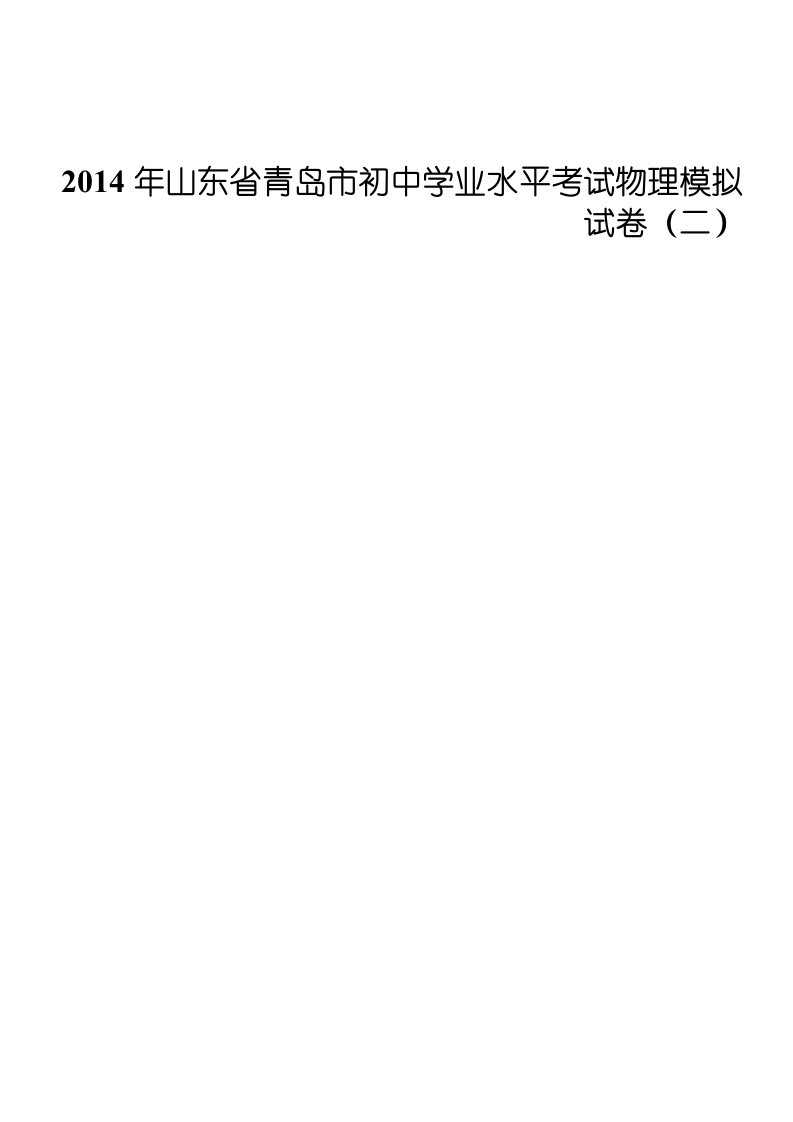 2014 年山东省青岛市初中学业水平考试物理模拟试卷（二）